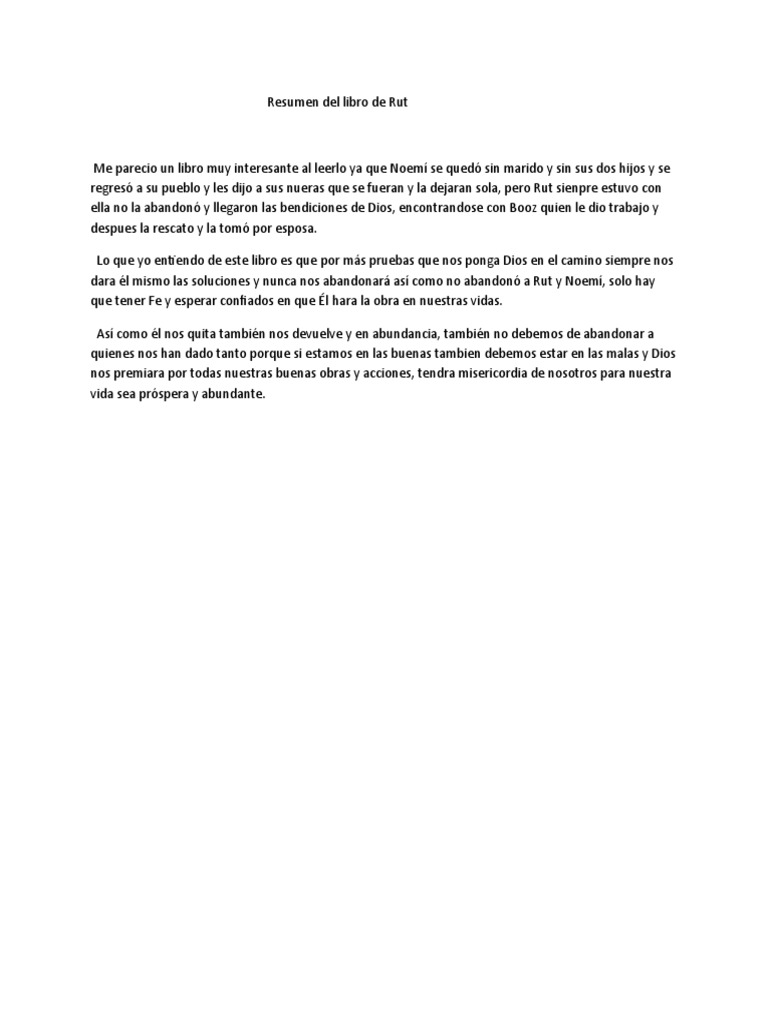 Resumen del libro de Rut

Me parecio un libro muy interesante al leerlo ya que Noemí se quedó sin marido y sin sus dos hijos y se regresó a su pueblo y les dijo a sus nueras que se fueran y la dejaran sola, pero Rut sienpre estuvo con ella no la abandonó y llegaron las bendiciones de Dios, encontrandose con Booz quien le dio trabajo y despues la rescato y la tomó por esposa.

Lo que yo entiendo de este libro es que por más pruebas que nos ponga Dios en el camino siempre nos dara él mismo las soluciones y nunca nos abandonará así como no abandonó a Rut y Noemí, solo hay que tener Fe y esperar confiados en que Él hara la obra en nuestras vidas.

Así como él nos quita también nos devuelve y en abundancia, también no debemos de abandonar a quienes nos han dado tanto porque si estamos en las buenas tambien debemos estar en las malas y Dios nos premiara por todas nuestras buenas obras y acciones, tendra misericordia de nosotros para nuestra vida sea próspera y abundante.